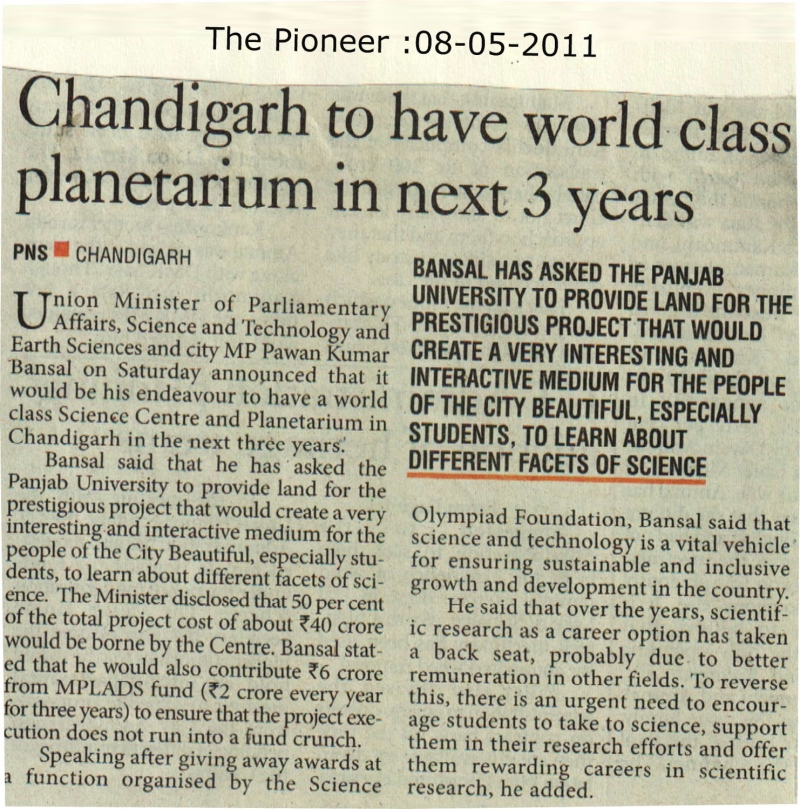 The Pioneer :08-05-2011

Chandigarh to have world class planetarium in next 3 years

PNS ■ CHANDIGARH

Union Minister of Parliamentary Affairs, Science and Technology and Earth Sciences and city MP Pawan Kumar Bansal on Saturday announced that it would be his endeavour to have a world class Science Centre and Planetarium in Chandigarh in the next three years.

Bansal said that he has asked the Panjab University to provide land for the prestigious project that would create a very interesting and interactive medium for the people of the City Beautiful, especially students, to learn about different facets of science. The Minister disclosed that 50 per cent of the total project cost of about ₹40 crore would be borne by the Centre. Bansal stated that he would also contribute ₹6 crore from MPLADS fund (₹2 crore every year for three years) to ensure that the project execution does not run into a fund crunch.

Speaking after giving away awards at a function organised by the Science

BANSAL HAS ASKED THE PANJAB UNIVERSITY TO PROVIDE LAND FOR THE PRESTIGIOUS PROJECT THAT WOULD CREATE A VERY INTERESTING AND INTERACTIVE MEDIUM FOR THE PEOPLE OF THE CITY BEAUTIFUL, ESPECIALLY STUDENTS, TO LEARN ABOUT DIFFERENT FACETS OF SCIENCE

Olympiad Foundation, Bansal said that science and technology is a vital vehicle for ensuring sustainable and inclusive growth and development in the country.

He said that over the years, scientific research as a career option has taken a back seat, probably due to better remuneration in other fields. To reverse this, there is an urgent need to encourage students to take to science, support them in their research efforts and offer them rewarding careers in scientific research, he added.